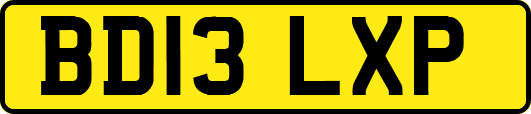 BD13 LXP